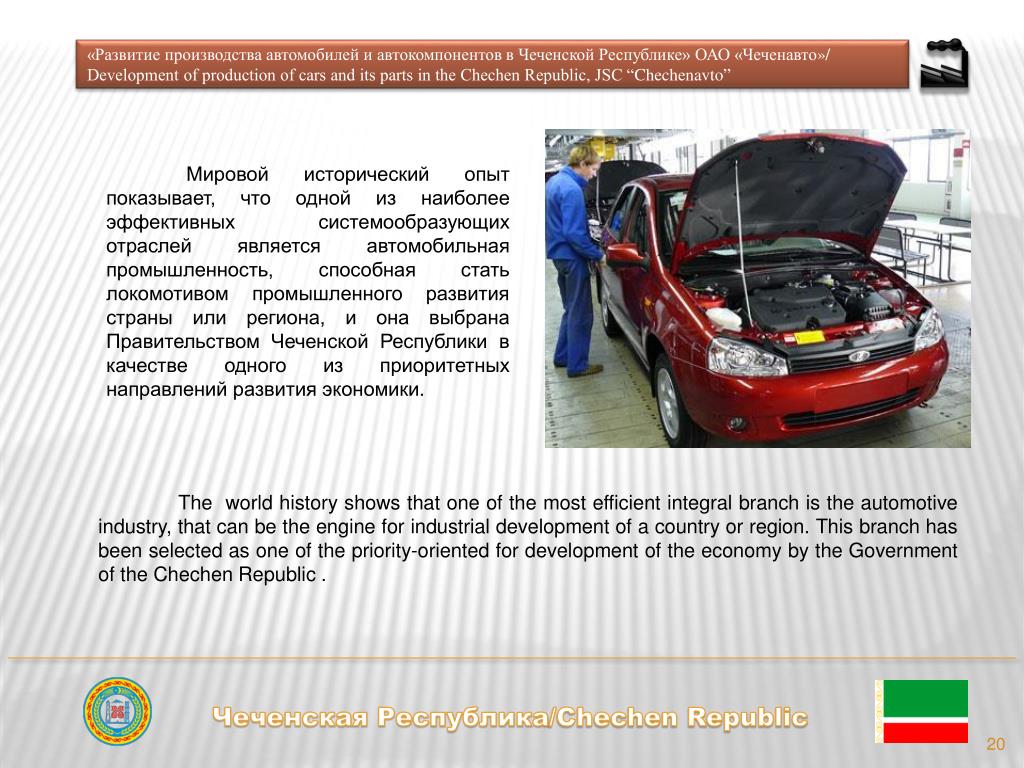 «Развитие производства автомобилей и автокомпонентов в Чеченской Республике» ОАО «Чеченавто»/ Development of production of cars and its parts in the Chechen Republic, JSC “Chechenavto”

Мировой исторический опыт показывает, что одной из наиболее эффективных системообразующих отраслей является автомобильная промышленность, способная стать локомотивом промышленного развития страны или региона, и она выбрана Правительством Чеченской Республики в качестве одного из приоритетных направлений развития экономики.

The world history shows that one of the most efficient integral branch is the automotive industry, that can be the engine for industrial development of a country or region. This branch has been selected as one of the priority-oriented for development of the economy by the Government of the Chechen Republic .

Чеченская Республика/Chechen Republic

20